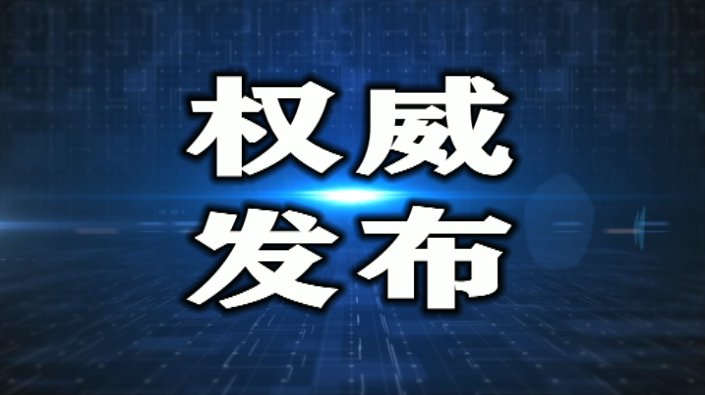 权威
发布